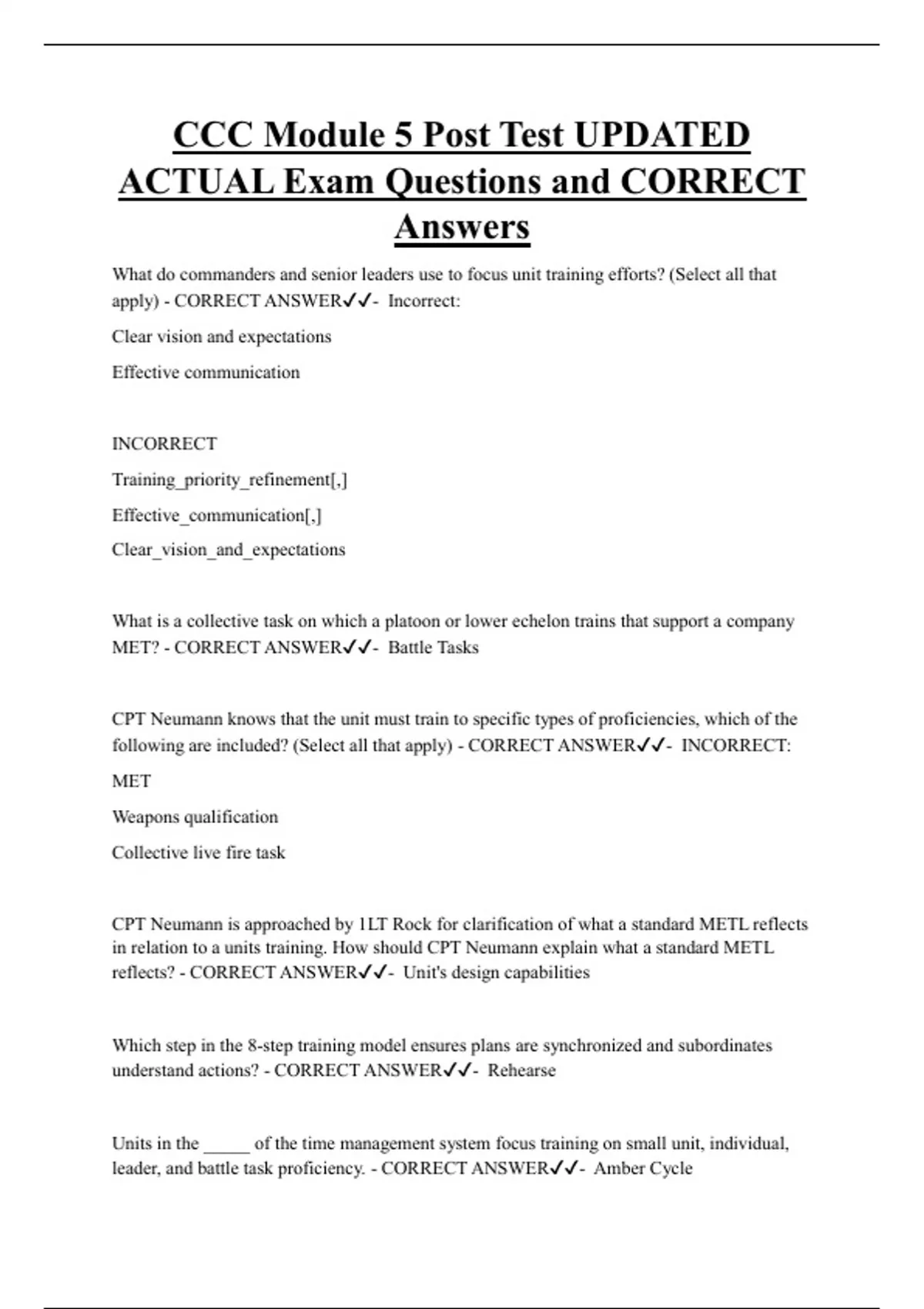 CCC Module 5 Post Test UPDATED ACTUAL Exam Questions and CORRECT Answers

What do commanders and senior leaders use to focus unit training efforts? (Select all that apply) - CORRECT ANSWER✓✓- Incorrect:

Clear vision and expectations

Effective communication

INCORRECT

Training_priority_refinement[,]

Effective_communication[,]

Clear_vision_and_expectations

What is a collective task on which a platoon or lower echelon trains that support a company MET? - CORRECT ANSWER✓✓- Battle Tasks

CPT Neumann knows that the unit must train to specific types of proficiencies, which of the following are included? (Select all that apply) - CORRECT ANSWER✓✓- INCORRECT:

MET

Weapons qualification

Collective live fire task

CPT Neumann is approached by 1LT Rock for clarification of what a standard METL reflects in relation to a units training. How should CPT Neumann explain what a standard METL reflects? - CORRECT ANSWER✓✓- Unit's design capabilities

Which step in the 8-step training model ensures plans are synchronized and subordinates understand actions? - CORRECT ANSWER✓✓- Rehearse

Units in the _____ of the time management system focus training on small unit, individual, leader, and battle task proficiency. - CORRECT ANSWER✓✓- Amber Cycle